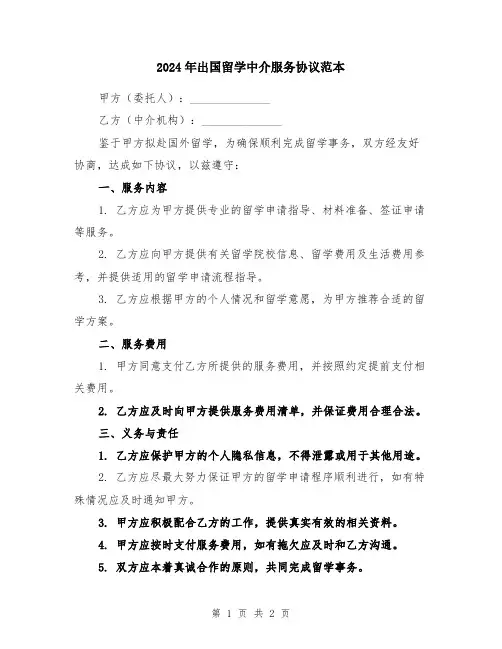 2024年出国留学中介服务协议范本

甲方（委托人）：______________

乙方（中介机构）：______________

鉴于甲方拟赴国外留学，为确保顺利完成留学事务，双方经友好协商，达成如下协议，以兹遵守：

一、服务内容

1. 乙方应为甲方提供专业的留学申请指导、材料准备、签证申请等服务。

2. 乙方应向甲方提供有关留学院校信息、留学费用及生活费用参考，并提供适用的留学申请流程指导。

3. 乙方应根据甲方的个人情况和留学意愿，为甲方推荐合适的留学方案。

二、服务费用

1. 甲方同意支付乙方所提供的服务费用，并按照约定提前支付相关费用。

2. 乙方应及时向甲方提供服务费用清单，并保证费用合理合法。

三、义务与责任

1. 乙方应保护甲方的个人隐私信息，不得泄露或用于其他用途。

2. 乙方应尽最大努力保证甲方的留学申请程序顺利进行，如有特殊情况应及时通知甲方。

3. 甲方应积极配合乙方的工作，提供真实有效的相关资料。

4. 甲方应按时支付服务费用，如有拖欠应及时和乙方沟通。

5. 双方应本着真诚合作的原则，共同完成留学事务。

第 1 页 共 2 页